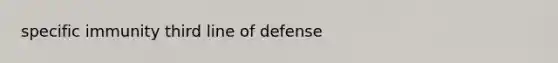 specific immunity third line of defense